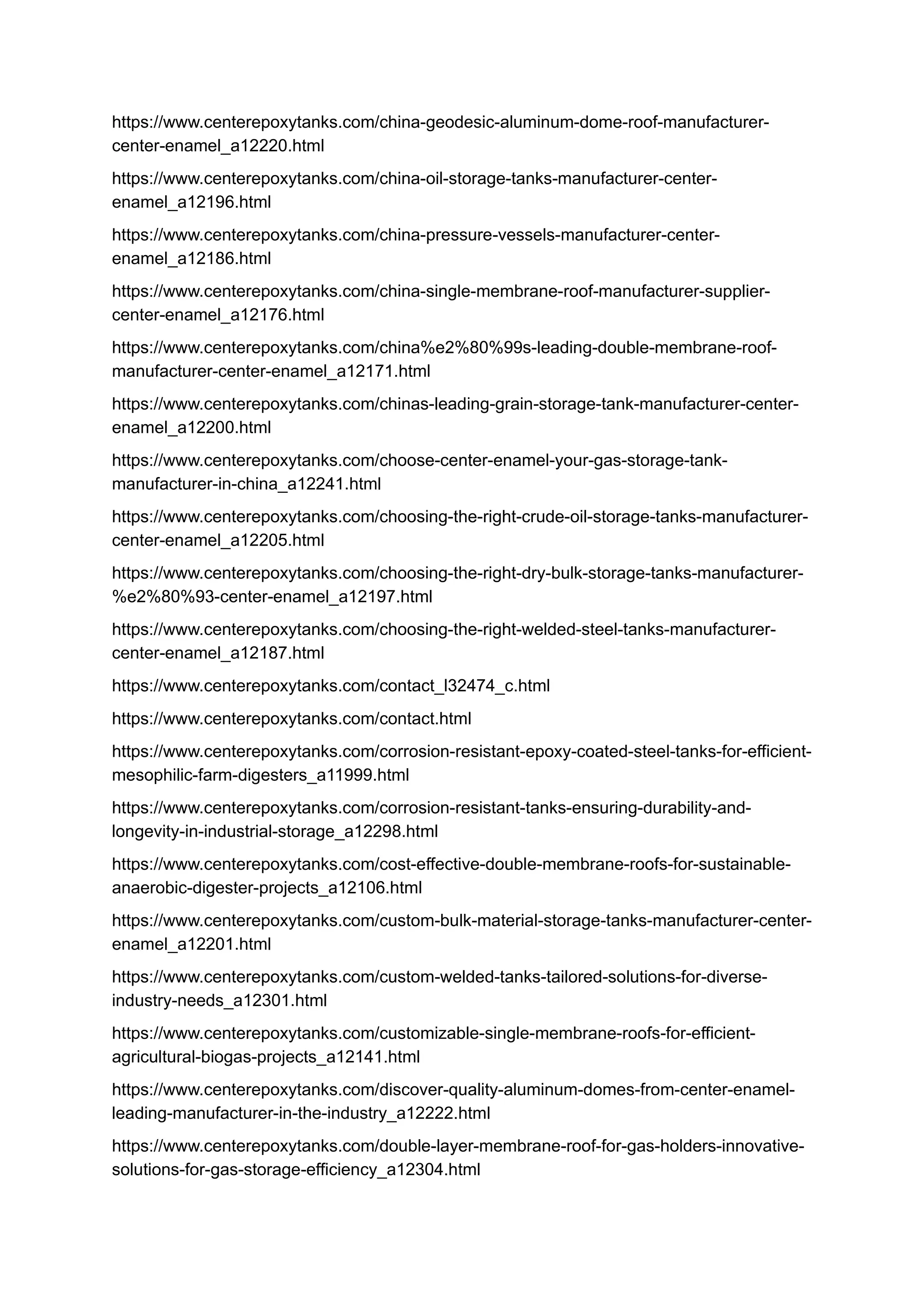 https://www.centerepoxytanks.com/china-geodesic-aluminum-dome-roof-manufacturer-center-enamel_a12220.html

https://www.centerepoxytanks.com/china-oil-storage-tanks-manufacturer-center-enamel_a12196.html

https://www.centerepoxytanks.com/china-pressure-vessels-manufacturer-center-enamel_a12186.html

https://www.centerepoxytanks.com/china-single-membrane-roof-manufacturer-supplier-center-enamel_a12176.html

https://www.centerepoxytanks.com/china%e2%80%99s-leading-double-membrane-roof-manufacturer-center-enamel_a12171.html

https://www.centerepoxytanks.com/chinas-leading-grain-storage-tank-manufacturer-center-enamel_a12200.html

https://www.centerepoxytanks.com/choose-center-enamel-your-gas-storage-tank-manufacturer-in-china_a12241.html

https://www.centerepoxytanks.com/choosing-the-right-crude-oil-storage-tanks-manufacturer-center-enamel_a12205.html

https://www.centerepoxytanks.com/choosing-the-right-dry-bulk-storage-tanks-manufacturer-%e2%80%93-center-enamel_a12197.html

https://www.centerepoxytanks.com/choosing-the-right-welded-steel-tanks-manufacturer-center-enamel_a12187.html

https://www.centerepoxytanks.com/contact_l32474_c.html

https://www.centerepoxytanks.com/contact.html

https://www.centerepoxytanks.com/corrosion-resistant-epoxy-coated-steel-tanks-for-efficient-mesophilic-farm-digesters_a11999.html

https://www.centerepoxytanks.com/corrosion-resistant-tanks-ensuring-durability-and-longevity-in-industrial-storage_a12298.html

https://www.centerepoxytanks.com/cost-effective-double-membrane-roofs-for-sustainable-anaerobic-digester-projects_a12106.html

https://www.centerepoxytanks.com/custom-bulk-material-storage-tanks-manufacturer-center-enamel_a12201.html

https://www.centerepoxytanks.com/custom-welded-tanks-tailored-solutions-for-diverse-industry-needs_a12301.html

https://www.centerepoxytanks.com/customizable-single-membrane-roofs-for-efficient-agricultural-biogas-projects_a12141.html

https://www.centerepoxytanks.com/discover-quality-aluminum-domes-from-center-enamel-leading-manufacturer-in-the-industry_a12222.html

https://www.centerepoxytanks.com/double-layer-membrane-roof-for-gas-holders-innovative-solutions-for-gas-storage-efficiency_a12304.html